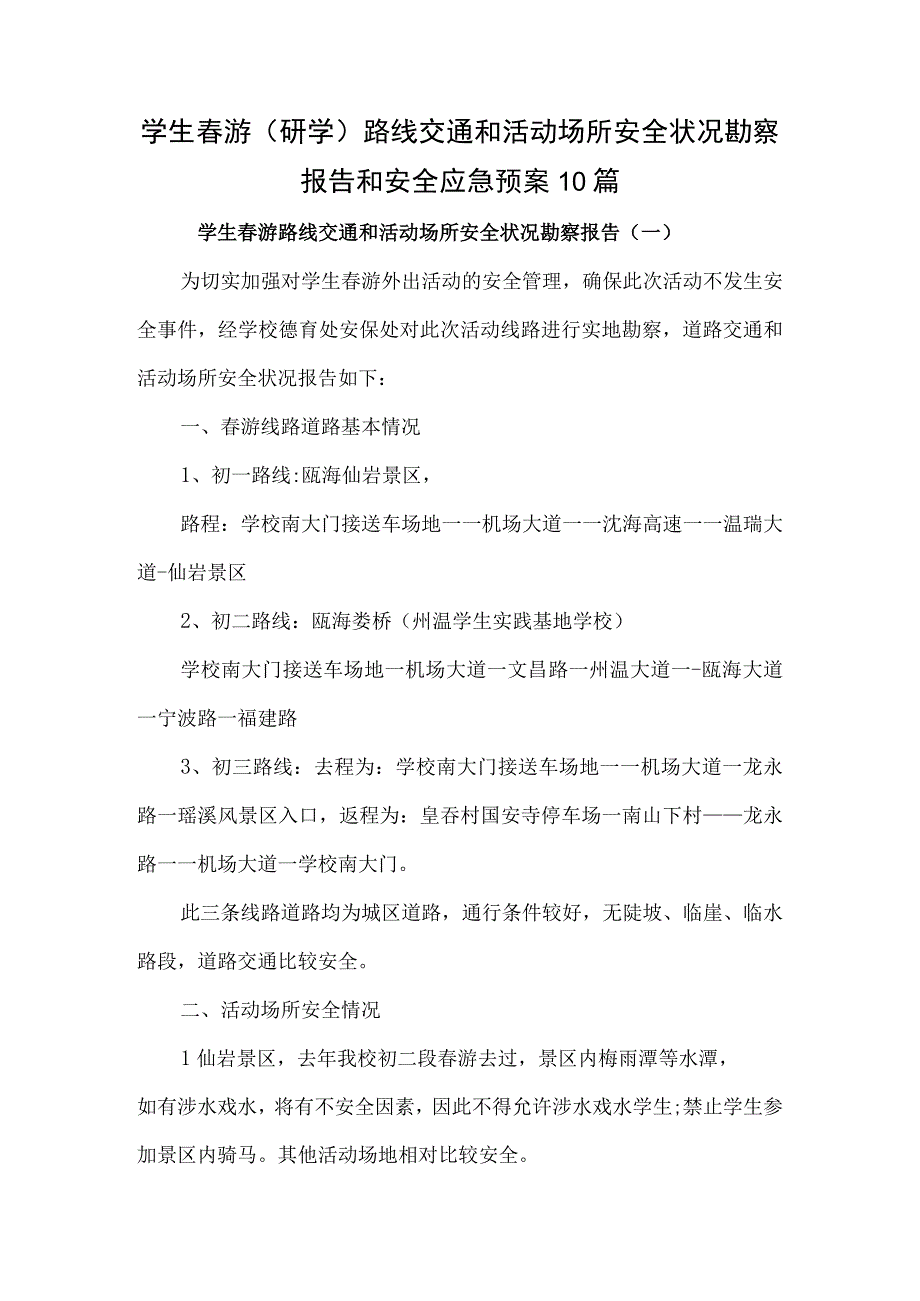 学生春游（研学）路线交通和活动场所安全状况勘察报告和安全应急预案10篇

学生春游路线交通和活动场所安全状况勘察报告（一）

为切实加强对学生春游外出活动的安全管理，确保此次活动不发生安全事件，经学校德育处安保处对此次活动线路进行实地勘察，道路交通和活动场所安全状况报告如下：

一、春游线路道路基本情况

1、初一路线:瓯海仙岩景区，

路程：学校南大门接送车场地一一机场大道一一沈海高速一一温瑞大道-仙岩景区

2、初二路线：瓯海娄桥（州温学生实践基地学校）

学校南大门接送车场地一机场大道一文昌路一州温大道一-瓯海大道一宁波路一福建路

3、初三路线：去程为：学校南大门接送车场地一一机场大道一龙永路一瑶溪风景区入口，返程为：皇吞村国安寺停车场一南山下村——龙永路一一机场大道一学校南大门。

此三条线路道路均为城区道路，通行条件较好，无陡坡、临崖、临水路段，道路交通比较安全。

二、活动场所安全情况

1仙岩景区，去年我校初二段春游去过，景区内梅雨潭等水潭，如有涉水戏水，将有不安全因素，因此不得允许涉水戏水学生;禁止学生参加景区内骑马。其他活动场地相对比较安全。